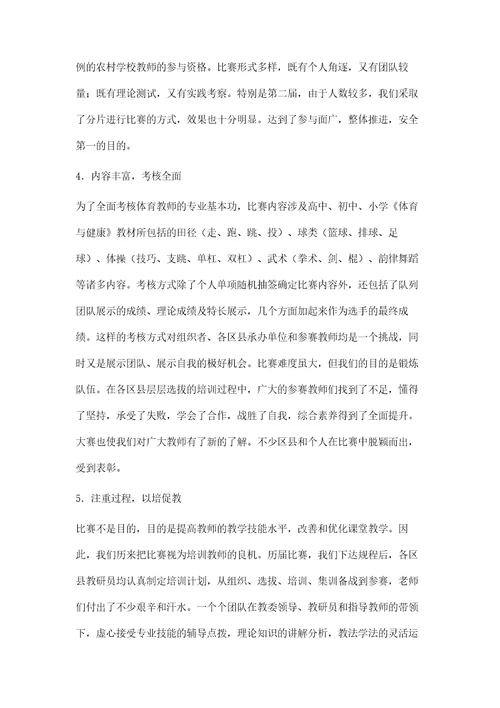 例的农村学校教师的参与资格。比赛形式多样，既有个人角逐，又有团队较量；既有理论测试，又有实践考察。特别是第二届，由于人数较多，我们采取了分片进行比赛的方式，效果也十分明显。达到了参与面广，整体推进，安全第一的目的。

4．内容丰富，考核全面

为了全面考核体育教师的专业基本功，比赛内容涉及高中、初中、小学《体育与健康》教材所包括的田径（走、跑、跳、投）、球类（篮球、排球、足球）、体操（技巧、支跳、单杠、双杠）、武术（拳术、剑、棍）、韵律舞蹈等诸多内容。考核方式除了个人单项随机抽签确定比赛内容外，还包括了队列团队展示的成绩、理论成绩及特长展示，几个方面加起来作为选手的最终成绩。这样的考核方式对组织者、各区县承办单位和参赛教师均是一个挑战，同时又是展示团队、展示自我的极好机会。比赛难度虽大，但我们的目的是锻炼队伍。在各区县层层选拔的培训过程中，广大的参赛教师们找到了不足，懂得了坚持，承受了失败，学会了合作，战胜了自我，综合素养得到了全面提升。大赛也使我们对广大教师有了新的了解。不少区县和个人在比赛中脱颖而出，受到表彰。

5．注重过程，以培促教

比赛不是目的，目的是提高教师的教学技能水平，改善和优化课堂教学。因此，我们历来把比赛视为培训教师的良机。历届比赛，我们下达规程后，各区县教研员均认真制定培训计划，从组织、选拔、培训、集训备战到参赛，老师们付出了不少艰辛和汗水。一个个团队在教委领导、教研员和指导教师的带领下，虚心接受专业技能的辅导点拨，理论知识的讲解分析，教法学法的灵活运